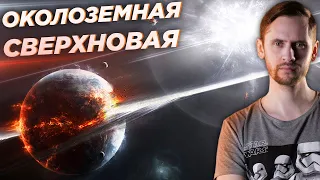 ОКОЛОЗЕМНАЯ СВЕРХНОВАЯ

STAR WARS